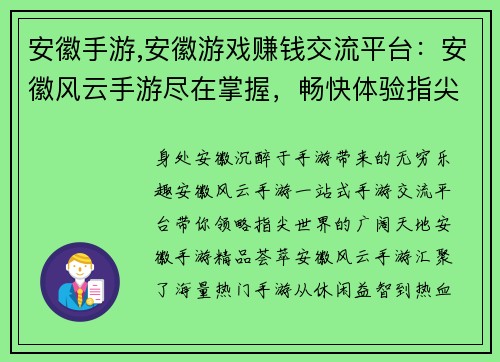 安徽手游,安徽游戏赚钱交流平台：安徽风云手游尽在掌握，畅快体验指尖

身处安徽沉醉于手游带来的无穷乐趣安徽风云手游一站式手游交流平台带你领略指尖世界的广阔天地安徽手游精品荟萃安徽风云手游汇聚了海量热门手游从休闲益智到热血